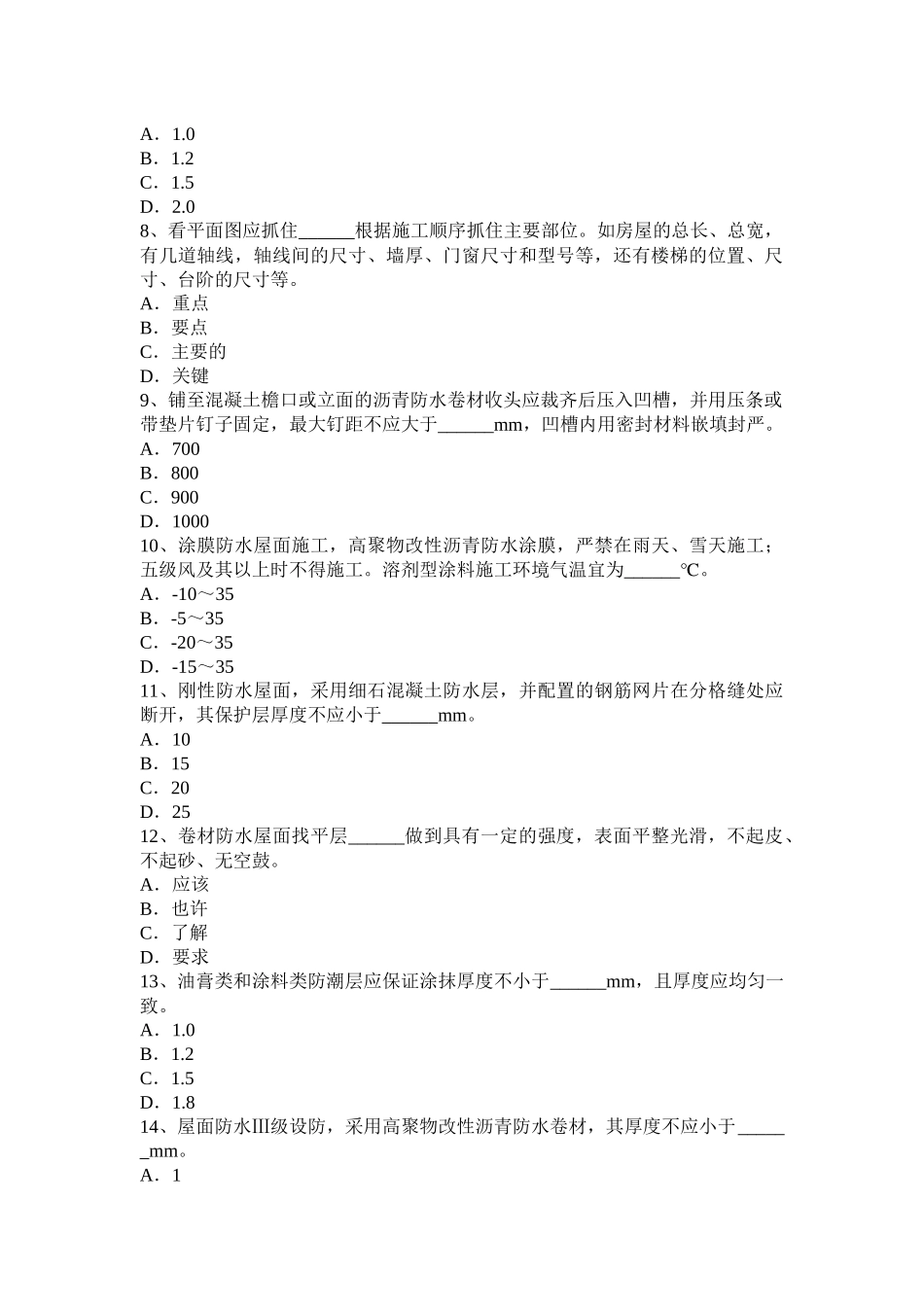 A．1.0
B．1.2
C．1.5
D．2.0
8、看平面图应抓住______根据施工顺序抓住主要部位。如房屋的总长、总宽，有几道轴线，轴线间的尺寸、墙厚、门窗尺寸和型号等，还有楼梯的位置、尺寸、台阶的尺寸等。
A．重点
B．要点
C．主要的
D．关键
9、铺至混凝土檐口或立面的沥青防水卷材收头应裁齐后压入凹槽，并用压条或带垫片钉子固定，最大钉距不应大于______mm，凹槽内用密封材料嵌填封严。
A．700
B．800
C．900
D．1000
10、涂膜防水屋面施工，高聚物改性沥青防水涂膜，严禁在雨天、雪天施工；五级风及其以上时不得施工。溶剂型涂料施工环境气温宜为______℃。
A．-10～35
B．-5～35
C．-20～35
D．-15～35
11、刚性防水屋面，采用细石混凝土防水层，并配置的钢筋网片在分格缝处应断开，其保护层厚度不应小于______mm。
A．10
B．15
C．20
D．25
12、卷材防水屋面找平层______做到具有一定的强度，表面平整光滑，不起皮、不起砂、无空鼓。
A．应该
B．也许
C．了解
D．要求
13、油膏类和涂料类防潮层应保证涂抹厚度不小于______mm，且厚度应均匀一致。
A．1.0
B．1.2
C．1.5
D．1.8
14、屋面防水Ⅲ级设防，采用高聚物改性沥青防水卷材，其厚度不应小于______mm。
A．1